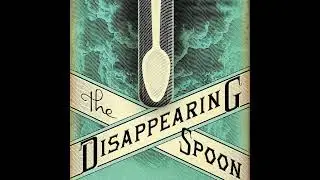 the
DISAPPEARING
SPOON